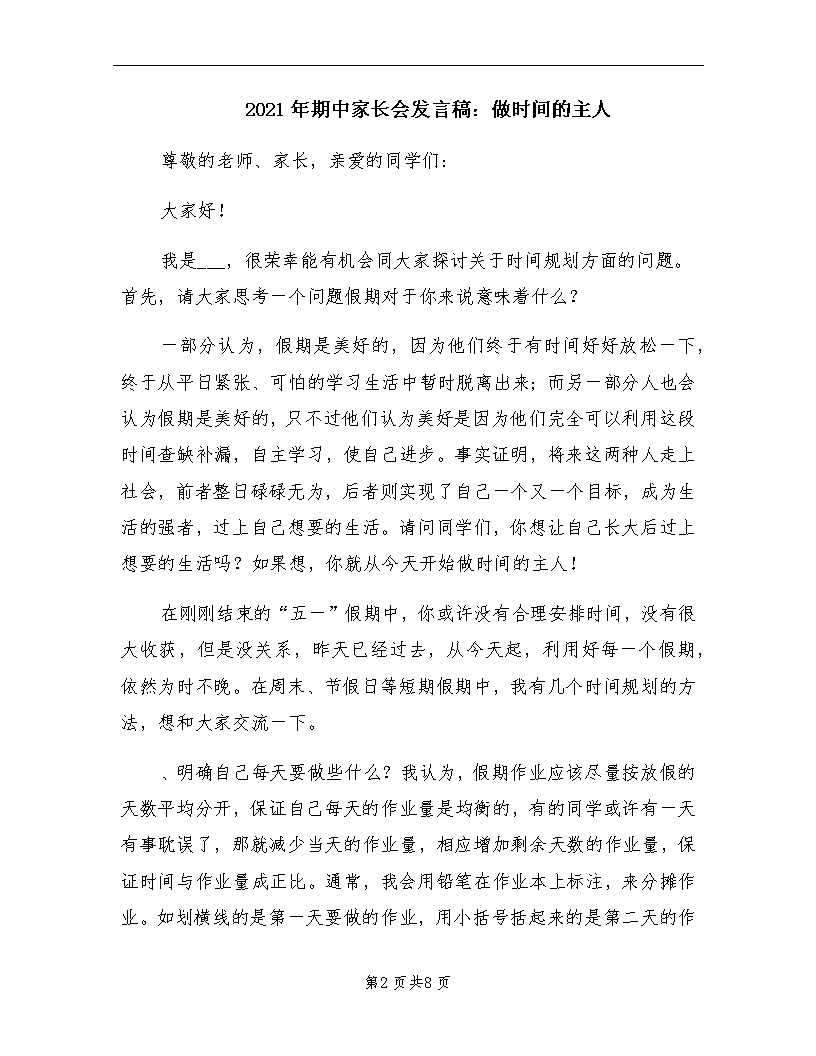 2021年期中家长会发言稿：做时间的主人

尊敬的老师、家长，亲爱的同学们：

大家好！

我是___，很荣幸能有机会同大家探讨关于时间规划方面的问题。首先，请大家思考一个问题假期对于你来说意味着什么？

一部分认为，假期是美好的，因为他们终于有时间好好放松一下，终于从平日紧张、可怕的学习生活中暂时脱离出来；而另一部分人也会认为假期是美好的，只不过他们认为美好是因为他们完全可以利用这段时间查缺补漏，自主学习，使自己进步。事实证明，将来这两种人走上社会，前者整日碌碌无为，后者则实现了自己一个又一个目标，成为生活的强者，过上自己想要的生活。请问同学们，你想让自己长大后过上想要的生活吗？如果想，你就从今天开始做时间的主人！

在刚刚结束的“五一”假期中，你或许没有合理安排时间，没有很大收获，但是没关系，昨天已经过去，从今天起，利用好每一个假期，依然为时不晚。在周末、节假日等短期假期中，我有几个时间规划的方法，想和大家交流一下。

、明确自己每天要做些什么？我认为，假期作业应该尽量按放假的天数平均分开，保证自己每天的作业量是均衡的，有的同学或许有一天有事耽误了，那就减少当天的作业量，相应增加剩余天数的作业量，保证时间与作业量成正比。通常，我会用铅笔在作业本上标注，来分摊作业。如划横线的是第一天要做的作业，用小括号括起来的是第二天的作

第2页共8页